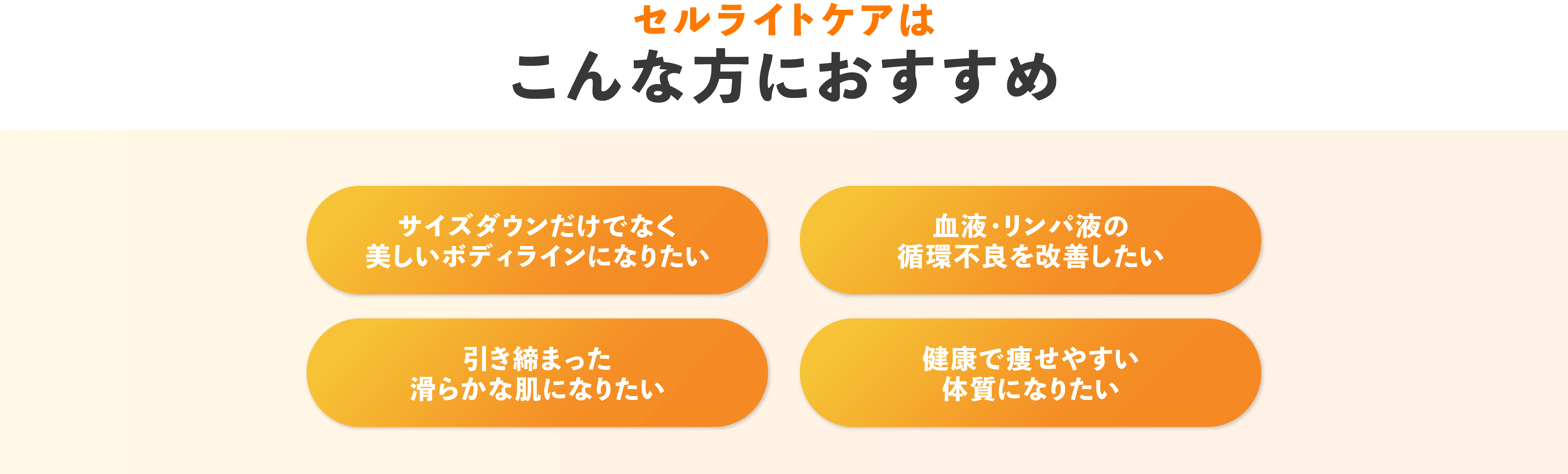 セルライトケアは
こんな方におすすめ

サイズダウンだけでなく
美しいボディラインになりたい

血液・リンパ液の
循環不良を改善したい

引き締まった
滑らかな肌になりたい

健康で痩せやすい
体質になりたい